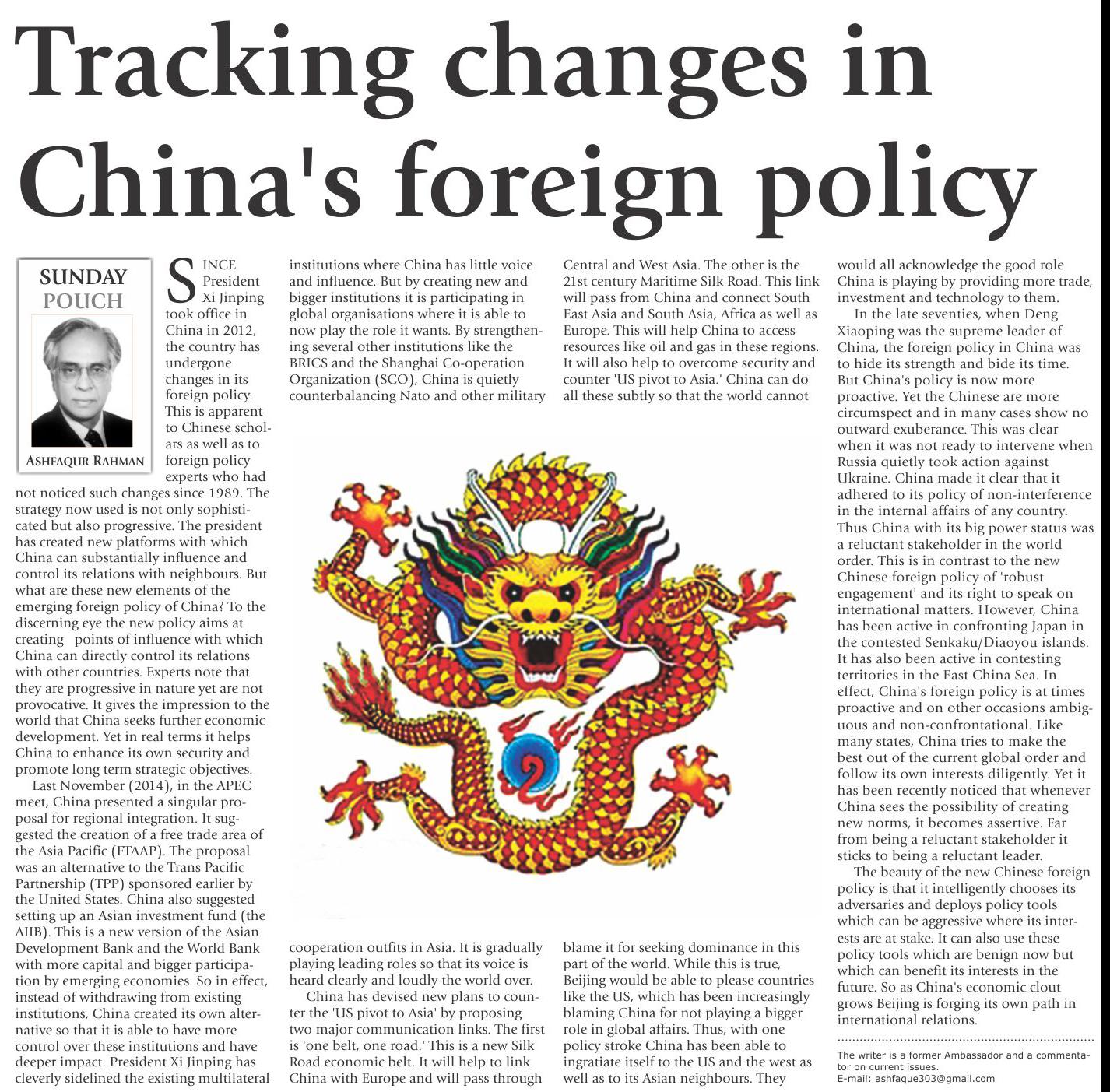 Tracking changes in China's foreign policy

SUNDAY POUCH

ASHFAQUR RAHMAN

SINCE President Xi Jinping took office in China in 2012, the country has undergone changes in its foreign policy. This is apparent to Chinese scholars as well as to foreign policy experts who had not noticed such changes since 1989. The strategy now used is not only sophisticated but also progressive. The president has created new platforms with which China can substantially influence and control its relations with neighbours. But what are these new elements of the emerging foreign policy of China? To the discerning eye the new policy aims at creating points of influence with which China can directly control its relations with other countries. Experts note that they are progressive in nature yet are not provocative. It gives the impression to the world that China seeks further economic development. Yet in real terms it helps China to enhance its own security and promote long term strategic objectives.

Last November (2014), in the APEC meet, China presented a singular proposal for regional integration. It suggested the creation of a free trade area of the Asia Pacific (FTAAP). The proposal was an alternative to the Trans Pacific Partnership (TPP) sponsored earlier by the United States. China also suggested setting up an Asian investment fund (the AIIB). This is a new version of the Asian Development Bank and the World Bank with more capital and bigger participation by emerging economies. So in effect, instead of withdrawing from existing institutions, China created its own alternative so that it is able to have more control over these institutions and have deeper impact. President Xi Jinping has cleverly sidelined the existing multilateral institutions where China has little voice and influence. But by creating new and bigger institutions it is participating in global organisations where it is able to now play the role it wants. By strengthening several other institutions like the BRICS and the Shanghai Co-operation Organization (SCO), China is quietly counterbalancing Nato and other military cooperation outfits in Asia. It is gradually playing leading roles so that its voice is heard clearly and loudly the world over.

China has devised new plans to counter the 'US pivot to Asia' by proposing two major communication links. The first is 'one belt, one road.' This is a new Silk Road economic belt. It will help to link China with Europe and will pass through Central and West Asia. The other is the 21st century Maritime Silk Road. This link will pass from China and connect South East Asia and South Asia, Africa as well as Europe. This will help China to access resources like oil and gas in these regions. It will also help to overcome security and counter 'US pivot to Asia.' China can do all these subtly so that the world cannot blame it for seeking dominance in this part of the world. While this is true, Beijing would be able to please countries like the US, which has been increasingly blaming China for not playing a bigger role in global affairs. Thus, with one policy stroke China has been able to ingratiate itself to the US and the west as well as to its Asian neighbours. They would all acknowledge the good role China is playing by providing more trade, investment and technology to them.

In the late seventies, when Deng Xiaoping was the supreme leader of China, the foreign policy in China was to hide its strength and bide its time. But China's policy is now more proactive. Yet the Chinese are more circumspect and in many cases show no outward exuberance. This was clear when it was not ready to intervene when Russia quietly took action against Ukraine. China made it clear that it adhered to its policy of non-interference in the internal affairs of any country. Thus China with its big power status was a reluctant stakeholder in the world order. This is in contrast to the new Chinese foreign policy of 'robust engagement' and its right to speak on international matters. However, China has been active in confronting Japan in the contested Senkaku/Diaoyou islands. It has also been active in contesting territories in the East China Sea. In effect, China's foreign policy is at times proactive and on other occasions ambiguous and non-confrontational. Like many states, China tries to make the best out of the current global order and follow its own interests diligently. Yet it has been recently noticed that whenever China sees the possibility of creating new norms, it becomes assertive. Far from being a reluctant stakeholder it sticks to being a reluctant leader.

The beauty of the new Chinese foreign policy is that it intelligently chooses its adversaries and deploys policy tools which can be aggressive where its interests are at stake. It can also use these policy tools which are benign now but which can benefit its interests in the future. So as China's economic clout grows Beijing is forging its own path in international relations.

The writer is a former Ambassador and a commentator on current issues.
E-mail: ashfaque303@gmail.com